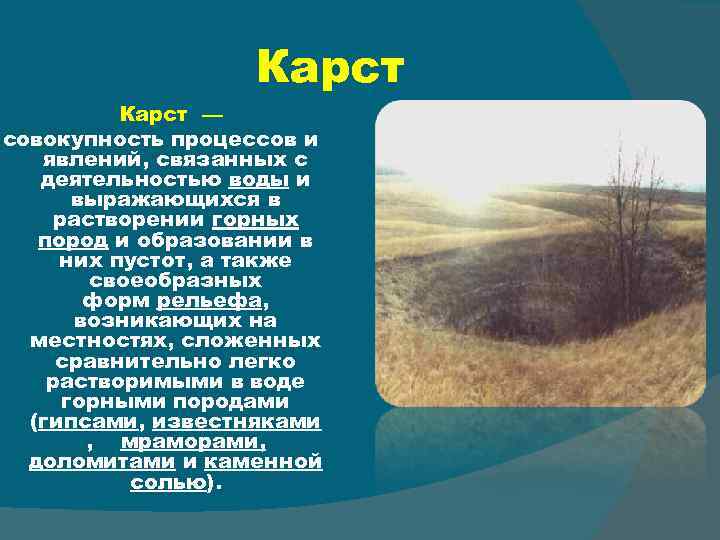 Карст

Карст — совокупность процессов и явлений, связанных с деятельностью воды и выражающихся в растворении горных пород и образовании в них пустот, а также своеобразных форм рельефа, возникающих на местностях, сложенных сравнительно легко растворимыми в воде горными породами (гипсами, известняками , мраморами, доломитами и каменной солью).